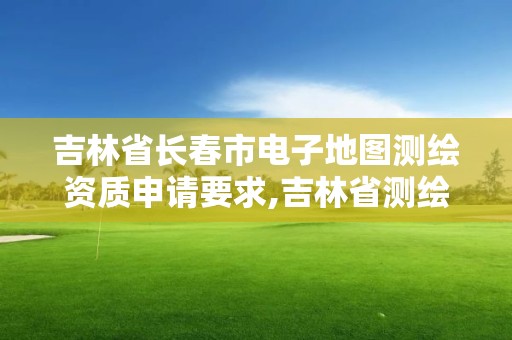 吉林省长春市电子地图测绘资质申请要求,吉林省测绘